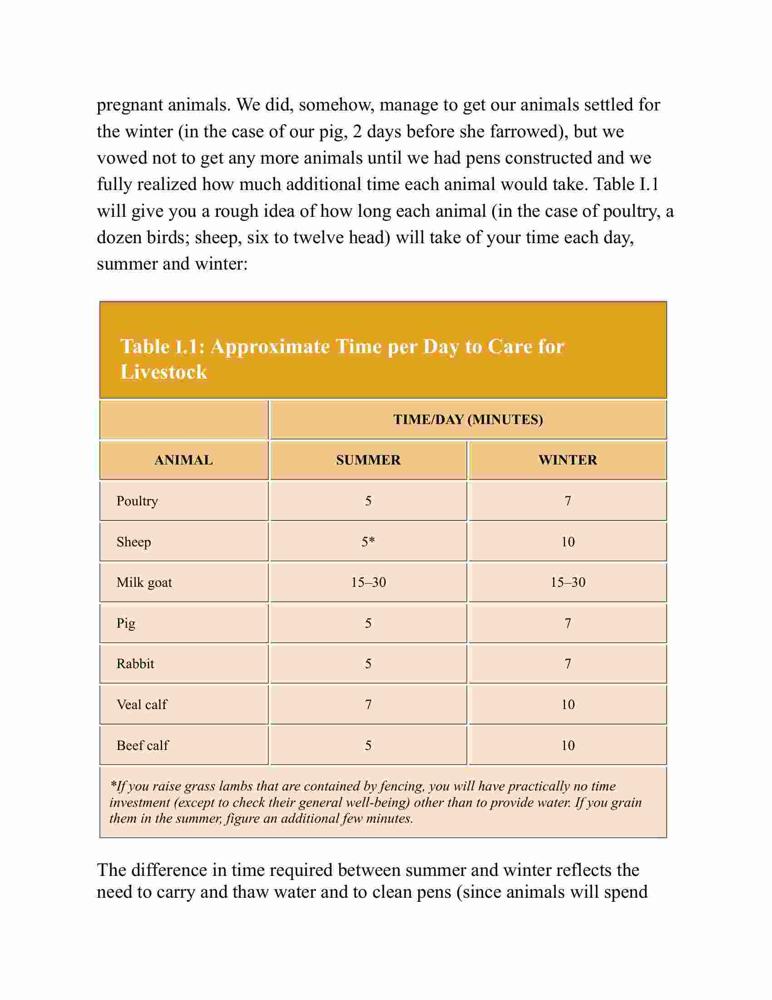 pregnant animals. We did, somehow, manage to get our animals settled for the winter (in the case of our pig, 2 days before she farrowed), but we vowed not to get any more animals until we had pens constructed and we fully realized how much additional time each animal would take. Table I.1 will give you a rough idea of how long each animal (in the case of poultry, a dozen birds; sheep, six to twelve head) will take of your time each day, summer and winter:

Table I.1: Approximate Time per Day to Care for Livestock

| | TIME/DAY (MINUTES) | |
|---|---|---|
| ANIMAL | SUMMER | WINTER |
| Poultry | 5 | 7 |
| Sheep | 5* | 10 |
| Milk goat | 15–30 | 15–30 |
| Pig | 5 | 7 |
| Rabbit | 5 | 7 |
| Veal calf | 7 | 10 |
| Beef calf | 5 | 10 |

*If you raise grass lambs that are contained by fencing, you will have practically no time investment (except to check their general well-being) other than to provide water. If you grain them in the summer, figure an additional few minutes.

The difference in time required between summer and winter reflects the need to carry and thaw water and to clean pens (since animals will spend